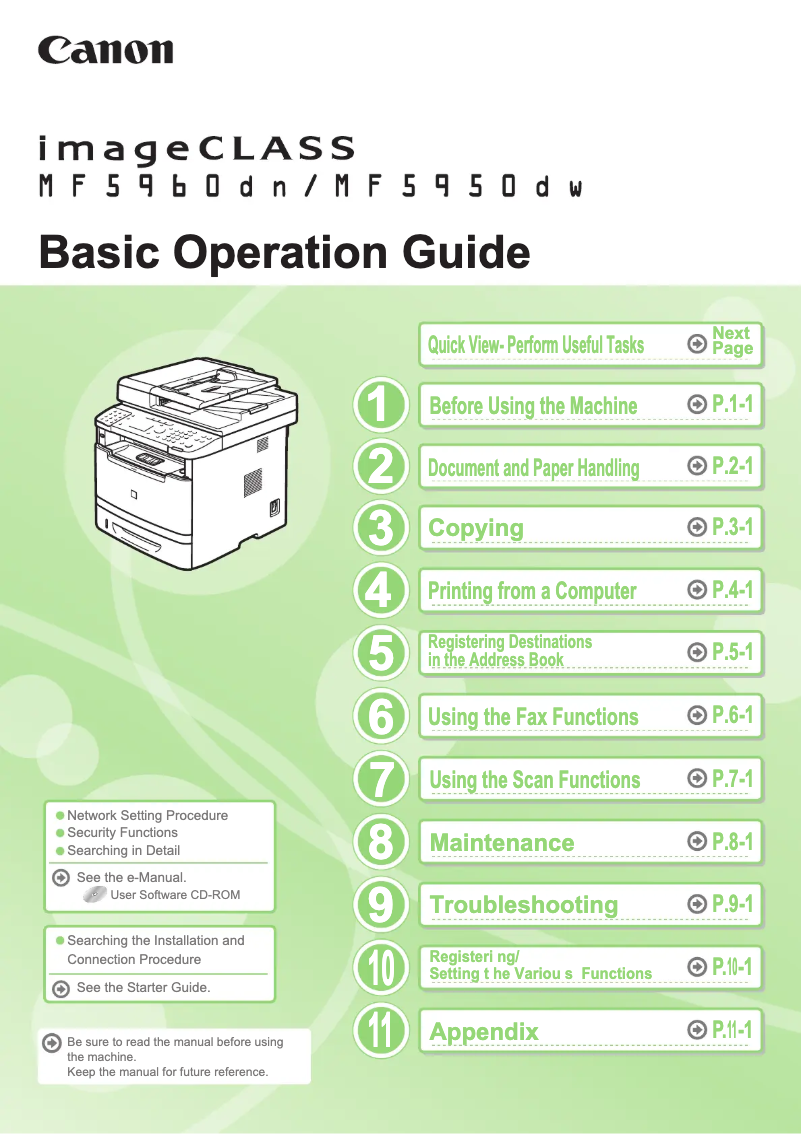 Canon

imageCLASS
MF5960dn/MF5950dw

Basic Operation Guide

Quick View- Perform Useful Tasks Next Page

1 Before Using the Machine P.1-1

2 Document and Paper Handling P.2-1

3 Copying P.3-1

4 Printing from a Computer P.4-1

5 Registering Destinations in the Address Book P.5-1

6 Using the Fax Functions P.6-1

7 Using the Scan Functions P.7-1

8 Maintenance P.8-1

9 Troubleshooting P.9-1

10 Registeri ng/ Setting t he Variou s Functions P.10-1

11 Appendix P.11-1

Network Setting Procedure
Security Functions
Searching in Detail

See the e-Manual.
User Software CD-ROM

Searching the Installation and Connection Procedure

See the Starter Guide.

Be sure to read the manual before using the machine.
Keep the manual for future reference.